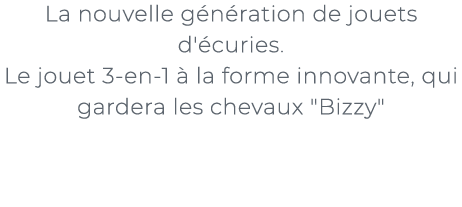 La nouvelle génération de jouets d'écuries.
Le jouet 3-en-1 à la forme innovante, qui gardera les chevaux "Bizzy"